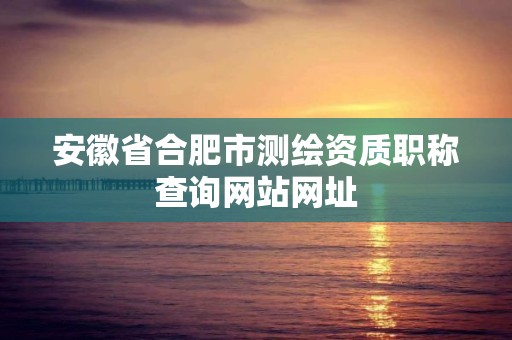 安徽省合肥市测绘资质职称查询网站网址